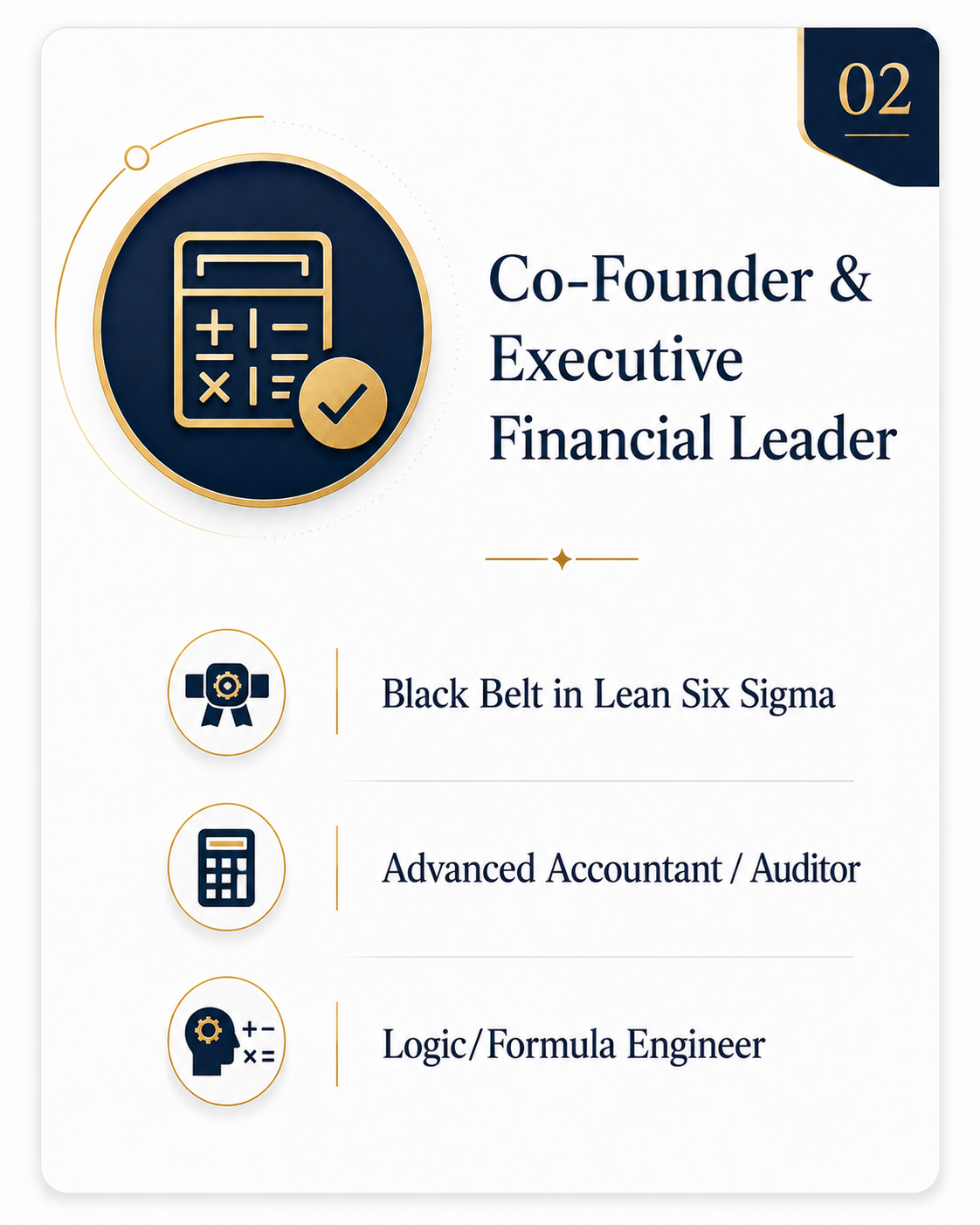 02

Co-Founder & Executive Financial Leader

Black Belt in Lean Six Sigma

Advanced Accountant / Auditor

Logic/Formula Engineer